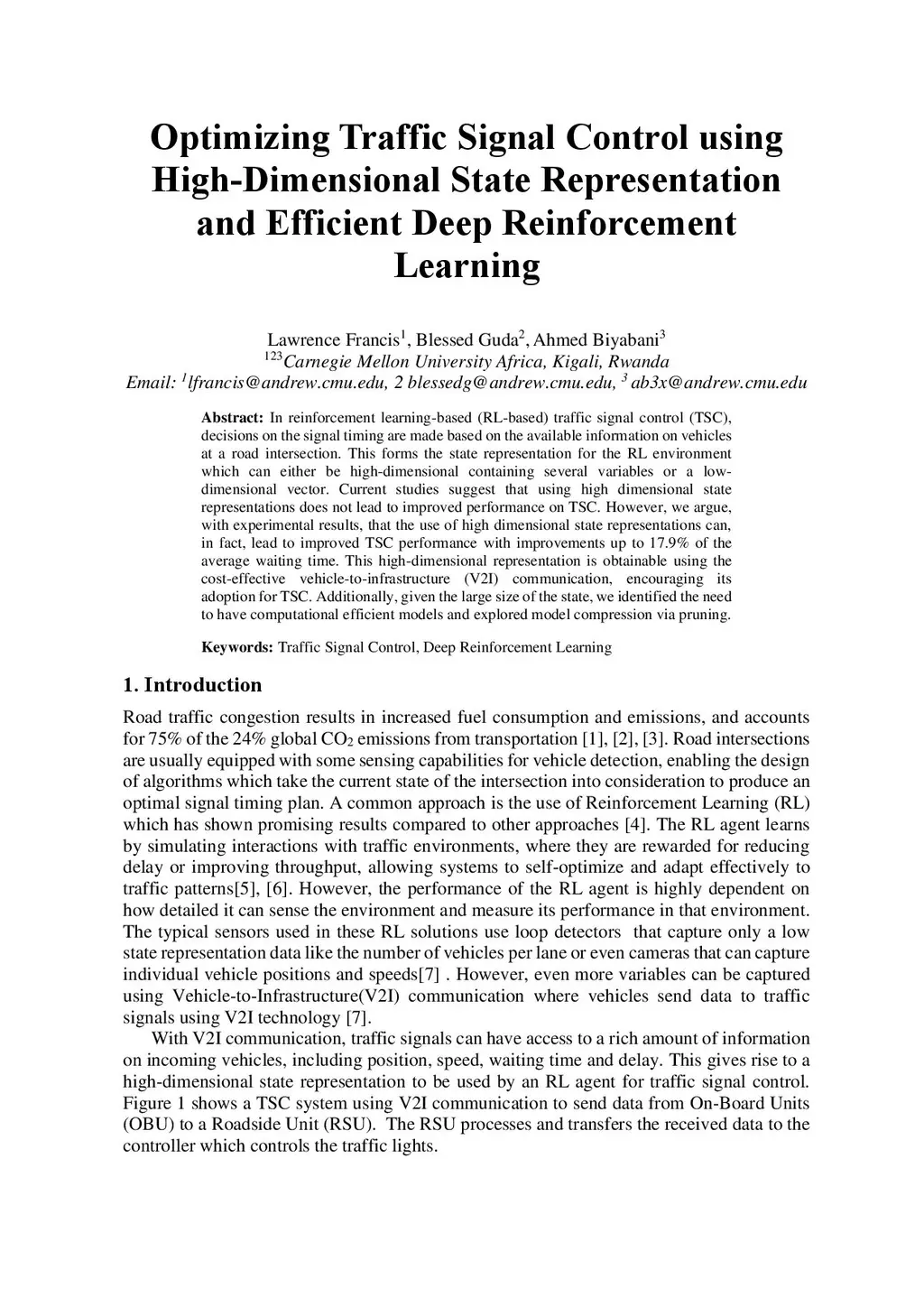 Optimizing Traffic Signal Control using High-Dimensional State Representation and Efficient Deep Reinforcement Learning

Lawrence Francis$^1$, Blessed Guda$^2$, Ahmed Biyabani$^3$
$^{123}$Carnegie Mellon University Africa, Kigali, Rwanda
Email: $^1$lfrancis@andrew.cmu.edu, 2 blessedg@andrew.cmu.edu, $^3$ ab3x@andrew.cmu.edu

Abstract: In reinforcement learning-based (RL-based) traffic signal control (TSC), decisions on the signal timing are made based on the available information on vehicles at a road intersection. This forms the state representation for the RL environment which can either be high-dimensional containing several variables or a low-dimensional vector. Current studies suggest that using high dimensional state representations does not lead to improved performance on TSC. However, we argue, with experimental results, that the use of high dimensional state representations can, in fact, lead to improved TSC performance with improvements up to 17.9% of the average waiting time. This high-dimensional representation is obtainable using the cost-effective vehicle-to-infrastructure (V2I) communication, encouraging its adoption for TSC. Additionally, given the large size of the state, we identified the need to have computational efficient models and explored model compression via pruning.

Keywords: Traffic Signal Control, Deep Reinforcement Learning

1. Introduction

Road traffic congestion results in increased fuel consumption and emissions, and accounts for 75% of the 24% global $CO_2$ emissions from transportation [1], [2], [3]. Road intersections are usually equipped with some sensing capabilities for vehicle detection, enabling the design of algorithms which take the current state of the intersection into consideration to produce an optimal signal timing plan. A common approach is the use of Reinforcement Learning (RL) which has shown promising results compared to other approaches [4]. The RL agent learns by simulating interactions with traffic environments, where they are rewarded for reducing delay or improving throughput, allowing systems to self-optimize and adapt effectively to traffic patterns[5], [6]. However, the performance of the RL agent is highly dependent on how detailed it can sense the environment and measure its performance in that environment. The typical sensors used in these RL solutions use loop detectors that capture only a low state representation data like the number of vehicles per lane or even cameras that can capture individual vehicle positions and speeds[7] . However, even more variables can be captured using Vehicle-to-Infrastructure(V2I) communication where vehicles send data to traffic signals using V2I technology [7].

With V2I communication, traffic signals can have access to a rich amount of information on incoming vehicles, including position, speed, waiting time and delay. This gives rise to a high-dimensional state representation to be used by an RL agent for traffic signal control. Figure 1 shows a TSC system using V2I communication to send data from On-Board Units (OBU) to a Roadside Unit (RSU). The RSU processes and transfers the received data to the controller which controls the traffic lights.